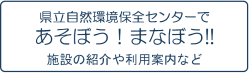 県立自然環境保全センターで
あそぼう！まなぼう!!
施設の紹介や利用案内など